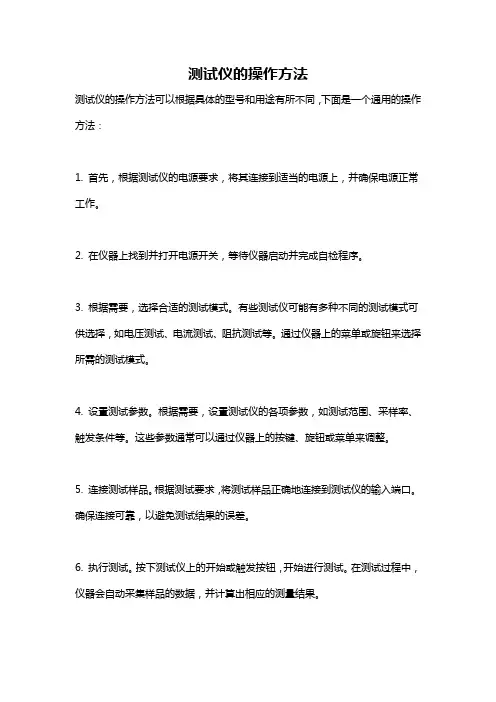 测试仪的操作方法

测试仪的操作方法可以根据具体的型号和用途有所不同，下面是一个通用的操作方法：

1. 首先，根据测试仪的电源要求，将其连接到适当的电源上，并确保电源正常工作。

2. 在仪器上找到并打开电源开关，等待仪器启动并完成自检程序。

3. 根据需要，选择合适的测试模式。有些测试仪可能有多种不同的测试模式可供选择，如电压测试、电流测试、阻抗测试等。通过仪器上的菜单或旋钮来选择所需的测试模式。

4. 设置测试参数。根据需要，设置测试仪的各项参数，如测试范围、采样率、触发条件等。这些参数通常可以通过仪器上的按键、旋钮或菜单来调整。

5. 连接测试样品。根据测试要求，将测试样品正确地连接到测试仪的输入端口。确保连接可靠，以避免测试结果的误差。

6. 执行测试。按下测试仪上的开始或触发按钮，开始进行测试。在测试过程中，仪器会自动采集样品的数据，并计算出相应的测量结果。